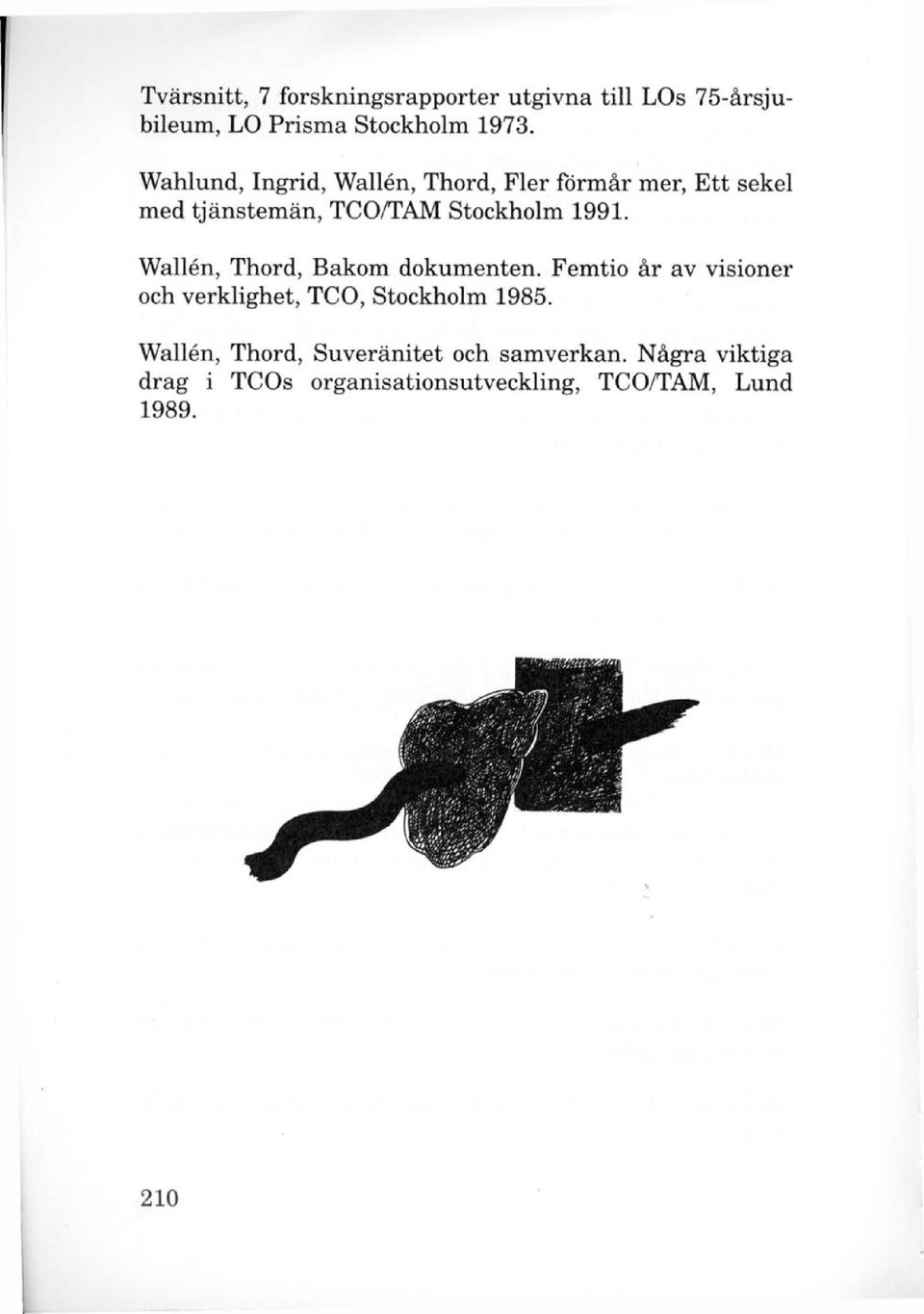 Tvärsnitt, 7 forskningsrapporter utgivna till LOs 75-årsjubileum, LO Prisma Stockholm 1973.

Wahlund, Ingrid, Wallén, Thord, Fler förmår mer, Ett sekel med tjänstemän, TCO/TAM Stockholm 1991.

Wallén, Thord, Bakom dokumenten. Femtio år av visioner och verklighet, TCO, Stockholm 1985.

Wallén, Thord, Suveränitet och samverkan. Några viktiga drag i TCOs organisationsutveckling, TCO/TAM, Lund 1989.

210